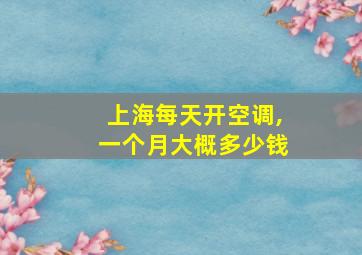 上海每天开空调，
一个月大概多少钱